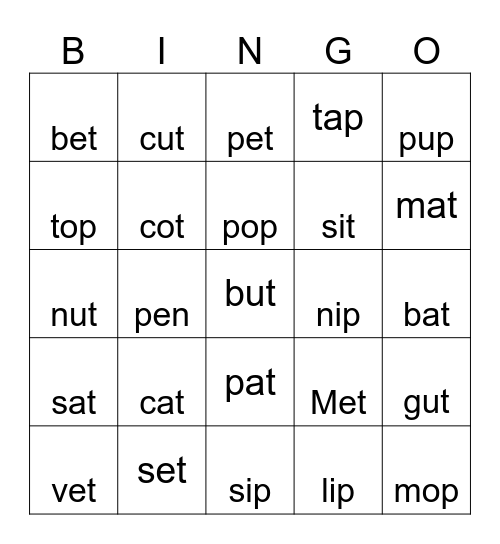 | B | I | N | G | O |
|---|---|---|---|---|
| bet | cut | pet | tap | pup |
| top | cot | pop | sit | mat |
| nut | pen | but | nip | bat |
| sat | cat | pat | Met | gut |
| vet | set | sip | lip | mop |